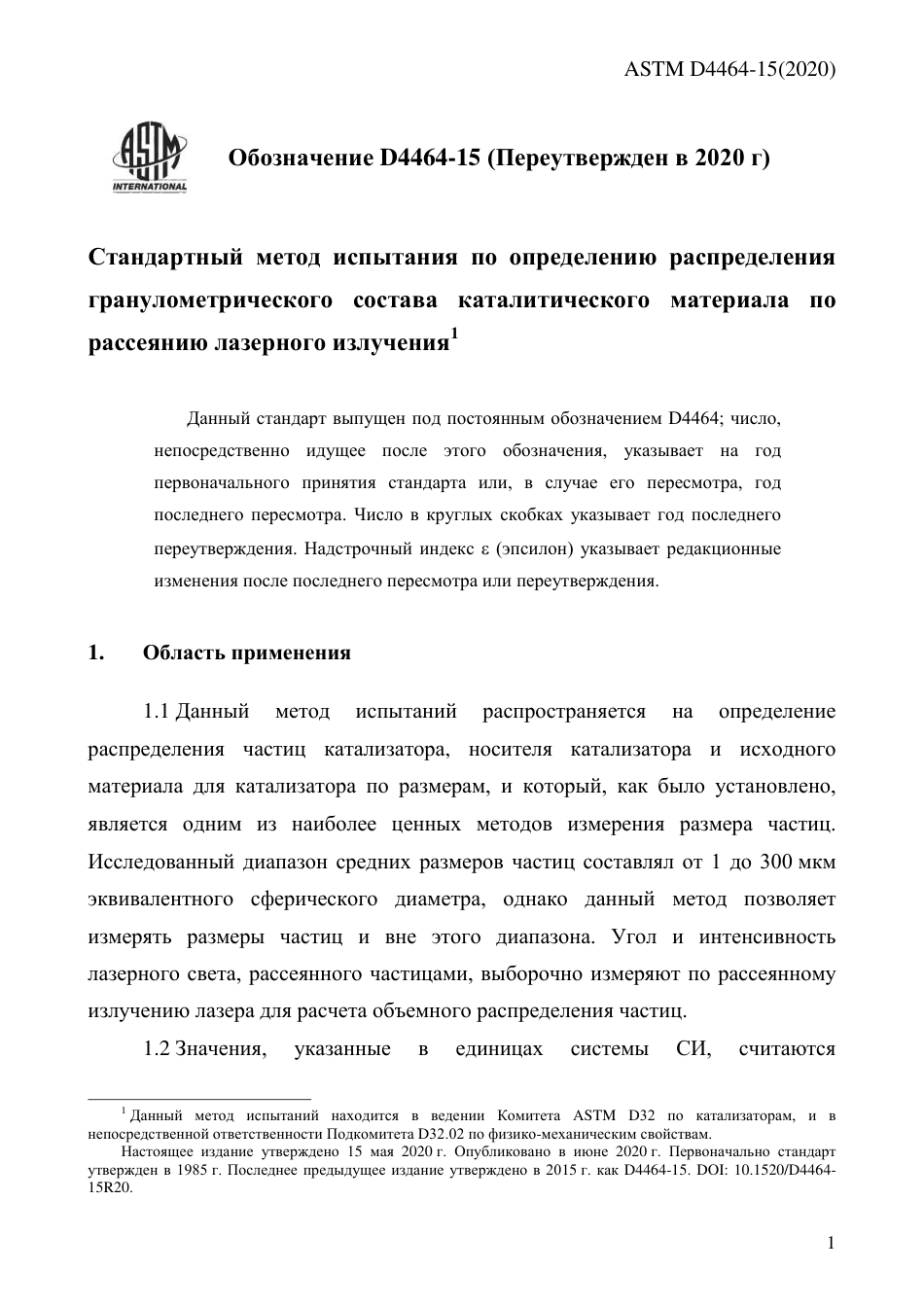 ASTM D4464-15(2020)

ASTM INTERNATIONAL

Обозначение D4464-15 (Переутвержден в 2020 г)

Стандартный метод испытания по определению распределения гранулометрического состава каталитического материала по рассеянию лазерного излучения$^1$

Данный стандарт выпущен под постоянным обозначением D4464; число, непосредственно идущее после этого обозначения, указывает на год первоначального принятия стандарта или, в случае его пересмотра, год последнего пересмотра. Число в круглых скобках указывает год последнего переутверждения. Надстрочный индекс ε (эпсилон) указывает редакционные изменения после последнего пересмотра или переутверждения.

1. Область применения

1.1 Данный метод испытаний распространяется на определение распределения частиц катализатора, носителя катализатора и исходного материала для катализатора по размерам, и который, как было установлено, является одним из наиболее ценных методов измерения размера частиц. Исследованный диапазон средних размеров частиц составлял от 1 до 300 мкм эквивалентного сферического диаметра, однако данный метод позволяет измерять размеры частиц и вне этого диапазона. Угол и интенсивность лазерного света, рассеянного частицами, выборочно измеряют по рассеянному излучению лазера для расчета объемного распределения частиц.

1.2 Значения, указанные в единицах системы СИ, считаются

$^1$ Данный метод испытаний находится в ведении Комитета ASTM D32 по катализаторам, и в непосредственной ответственности Подкомитета D32.02 по физико-механическим свойствам.

Настоящее издание утверждено 15 мая 2020 г. Опубликовано в июне 2020 г. Первоначально стандарт утвержден в 1985 г. Последнее предыдущее издание утверждено в 2015 г. как D4464-15. DOI: 10.1520/D4464-15R20.

1